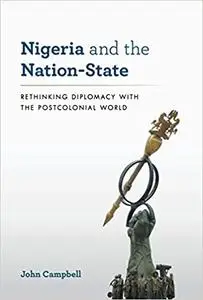 Nigeria and the Nation-State

RETHINKING DIPLOMACY WITH THE POSTCOLONIAL WORLD

John Campbell